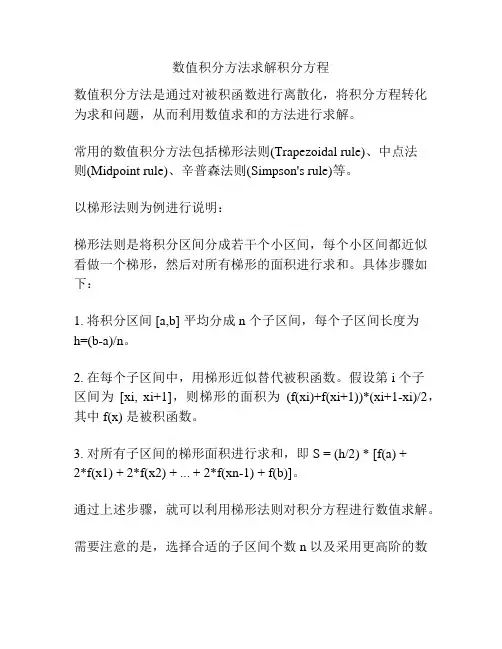 数值积分方法求解积分方程

数值积分方法是通过对被积函数进行离散化，将积分方程转化为求和问题，从而利用数值求和的方法进行求解。

常用的数值积分方法包括梯形法则(Trapezoidal rule)、中点法则(Midpoint rule)、辛普森法则(Simpson's rule)等。

以梯形法则为例进行说明：

梯形法则是将积分区间分成若干个小区间，每个小区间都近似看做一个梯形，然后对所有梯形的面积进行求和。具体步骤如下：

1. 将积分区间 [a,b] 平均分成 n 个子区间，每个子区间长度为 h=(b-a)/n。

2. 在每个子区间中，用梯形近似替代被积函数。假设第 i 个子区间为 [xi, xi+1]，则梯形的面积为 (f(xi)+f(xi+1))*(xi+1-xi)/2，其中 f(x) 是被积函数。

3. 对所有子区间的梯形面积进行求和，即 S = (h/2) * [f(a) + 2*f(x1) + 2*f(x2) + ... + 2*f(xn-1) + f(b)]。

通过上述步骤，就可以利用梯形法则对积分方程进行数值求解。

需要注意的是，选择合适的子区间个数 n 以及采用更高阶的数